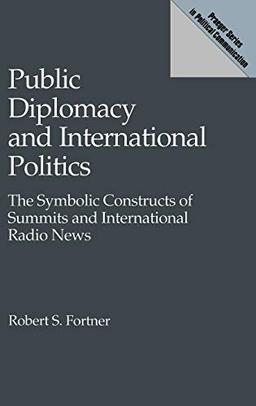 Praeger Series in Political Communication

Public Diplomacy and International Politics

The Symbolic Constructs of Summits and International Radio News

Robert S. Fortner